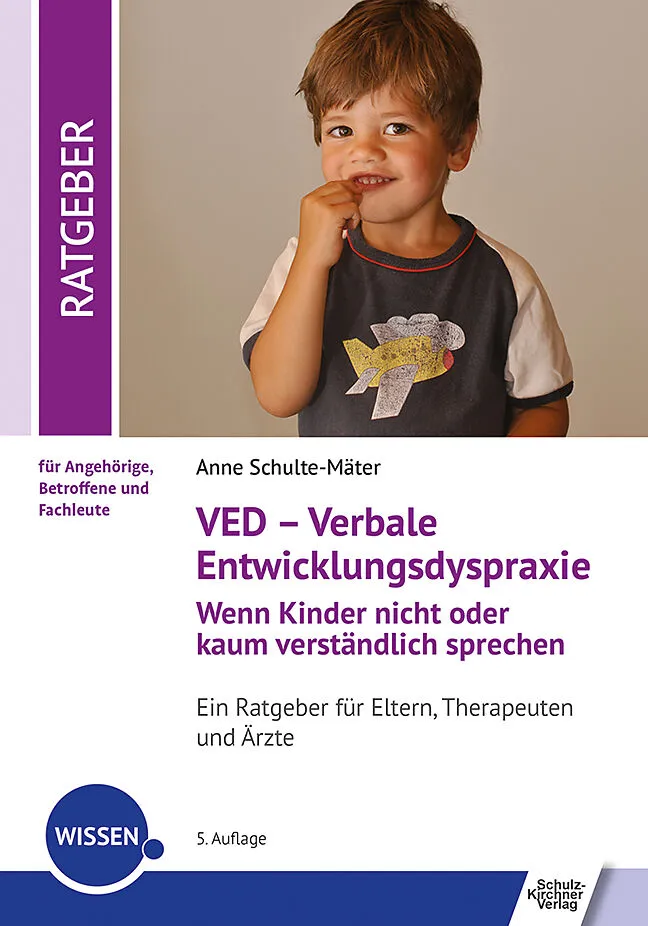 RATGEBER

für Angehörige, Betroffene und Fachleute

Anne Schulte-Mäter

VED – Verbale Entwicklungsdyspraxie

Wenn Kinder nicht oder kaum verständlich sprechen

Ein Ratgeber für Eltern, Therapeuten und Ärzte

WISSEN

5. Auflage

Schulz-Kirchner Verlag